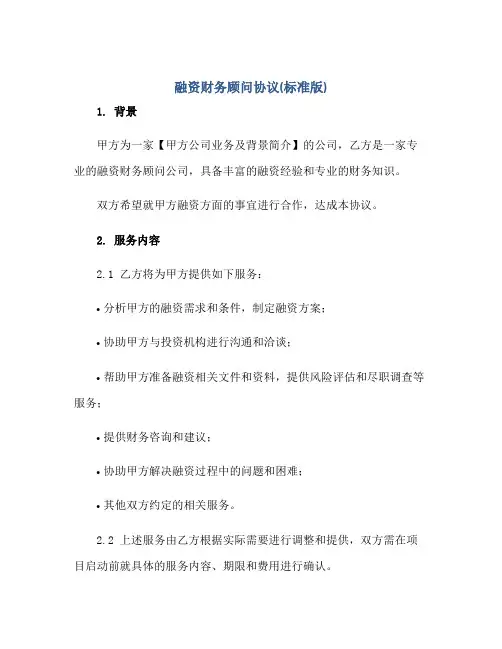 融资财务顾问协议(标准版)

1. 背景

甲方为一家【甲方公司业务及背景简介】的公司，乙方是一家专业的融资财务顾问公司，具备丰富的融资经验和专业的财务知识。

双方希望就甲方融资方面的事宜进行合作，达成本协议。

2. 服务内容

2.1 乙方将为甲方提供如下服务：

• 分析甲方的融资需求和条件，制定融资方案；

• 协助甲方与投资机构进行沟通和洽谈；

• 帮助甲方准备融资相关文件和资料，提供风险评估和尽职调查等服务；

• 提供财务咨询和建议；

• 协助甲方解决融资过程中的问题和困难；

• 其他双方约定的相关服务。

2.2 上述服务由乙方根据实际需要进行调整和提供，双方需在项目启动前就具体的服务内容、期限和费用进行确认。